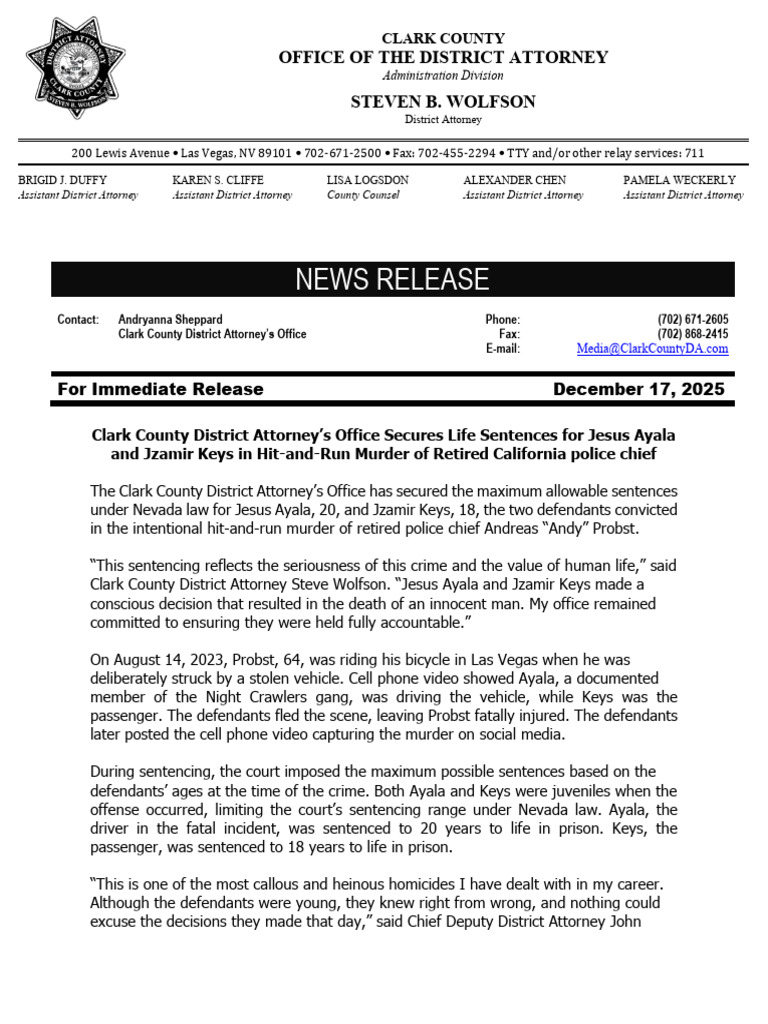 DISTRICT ATTORNEY
CLARK COUNTY
STEVEN B. WOLFSON

CLARK COUNTY
OFFICE OF THE DISTRICT ATTORNEY
Administration Division

STEVEN B. WOLFSON
District Attorney

200 Lewis Avenue • Las Vegas, NV 89101 • 702-671-2500 • Fax: 702-455-2294 • TTY and/or other relay services: 711

BRIGID J. DUFFY
Assistant District Attorney

KAREN S. CLIFFE
Assistant District Attorney

LISA LOGSDON
County Counsel

ALEXANDER CHEN
Assistant District Attorney

PAMELA WECKERLY
Assistant District Attorney

NEWS RELEASE

Contact: Andryanna Sheppard
Clark County District Attorney's Office

Phone: (702) 671-2605
Fax: (702) 868-2415
E-mail: Media@ClarkCountyDA.com

For Immediate Release December 17, 2025

Clark County District Attorney's Office Secures Life Sentences for Jesus Ayala and Jzamir Keys in Hit-and-Run Murder of Retired California police chief

The Clark County District Attorney's Office has secured the maximum allowable sentences under Nevada law for Jesus Ayala, 20, and Jzamir Keys, 18, the two defendants convicted in the intentional hit-and-run murder of retired police chief Andreas "Andy" Probst.

"This sentencing reflects the seriousness of this crime and the value of human life," said Clark County District Attorney Steve Wolfson. "Jesus Ayala and Jzamir Keys made a conscious decision that resulted in the death of an innocent man. My office remained committed to ensuring they were held fully accountable."

On August 14, 2023, Probst, 64, was riding his bicycle in Las Vegas when he was deliberately struck by a stolen vehicle. Cell phone video showed Ayala, a documented member of the Night Crawlers gang, was driving the vehicle, while Keys was the passenger. The defendants fled the scene, leaving Probst fatally injured. The defendants later posted the cell phone video capturing the murder on social media.

During sentencing, the court imposed the maximum possible sentences based on the defendants' ages at the time of the crime. Both Ayala and Keys were juveniles when the offense occurred, limiting the court's sentencing range under Nevada law. Ayala, the driver in the fatal incident, was sentenced to 20 years to life in prison. Keys, the passenger, was sentenced to 18 years to life in prison.

"This is one of the most callous and heinous homicides I have dealt with in my career. Although the defendants were young, they knew right from wrong, and nothing could excuse the decisions they made that day," said Chief Deputy District Attorney John